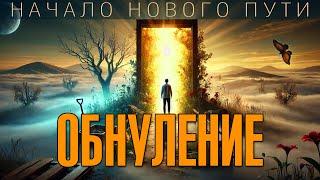 НАЧАЛО НОВОГО ПУТИ

ОБНУЛЕНИЕ